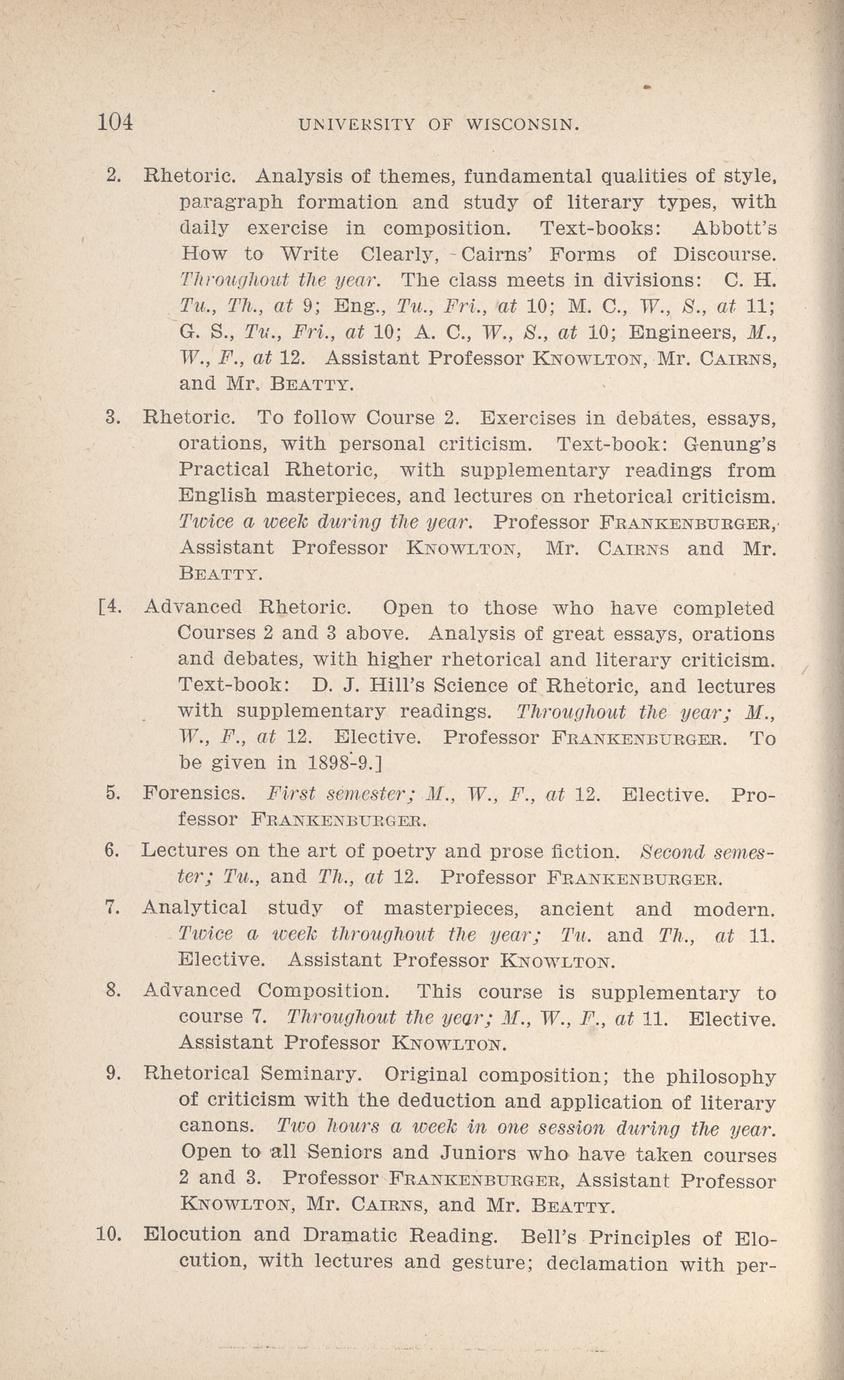 104 UNIVERSITY OF WISCONSIN.

2. Rhetoric. Analysis of themes, fundamental qualities of style, paragraph formation and study of literary types, with daily exercise in composition. Text-books: Abbott's How to Write Clearly, Cairns' Forms of Discourse. Throughout the year. The class meets in divisions: C. H. Tu., Th., at 9; Eng., Tu., Fri., at 10; M. C., W., S., at 11; G. S., Tu., Fri., at 10; A. C., W., S., at 10; Engineers, M., W., F., at 12. Assistant Professor Knowlton, Mr. Cairns, and Mr. Beatty.

3. Rhetoric. To follow Course 2. Exercises in debates, essays, orations, with personal criticism. Text-book: Genung's Practical Rhetoric, with supplementary readings from English masterpieces, and lectures on rhetorical criticism. Twice a week during the year. Professor Frankenburger, Assistant Professor Knowlton, Mr. Cairns and Mr. Beatty.

[4. Advanced Rhetoric. Open to those who have completed Courses 2 and 3 above. Analysis of great essays, orations and debates, with higher rhetorical and literary criticism. Text-book: D. J. Hill's Science of Rhetoric, and lectures with supplementary readings. Throughout the year; M., W., F., at 12. Elective. Professor Frankenburger. To be given in 1898-9.]

5. Forensics. First semester; M., W., F., at 12. Elective. Professor Frankenburger.

6. Lectures on the art of poetry and prose fiction. Second semester; Tu., and Th., at 12. Professor Frankenburger.

7. Analytical study of masterpieces, ancient and modern. Twice a week throughout the year; Tu. and Th., at 11. Elective. Assistant Professor Knowlton.

8. Advanced Composition. This course is supplementary to course 7. Throughout the year; M., W., F., at 11. Elective. Assistant Professor Knowlton.

9. Rhetorical Seminary. Original composition; the philosophy of criticism with the deduction and application of literary canons. Two hours a week in one session during the year. Open to all Seniors and Juniors who have taken courses 2 and 3. Professor Frankenburger, Assistant Professor Knowlton, Mr. Cairns, and Mr. Beatty.

10. Elocution and Dramatic Reading. Bell's Principles of Elocution, with lectures and gesture; declamation with per-